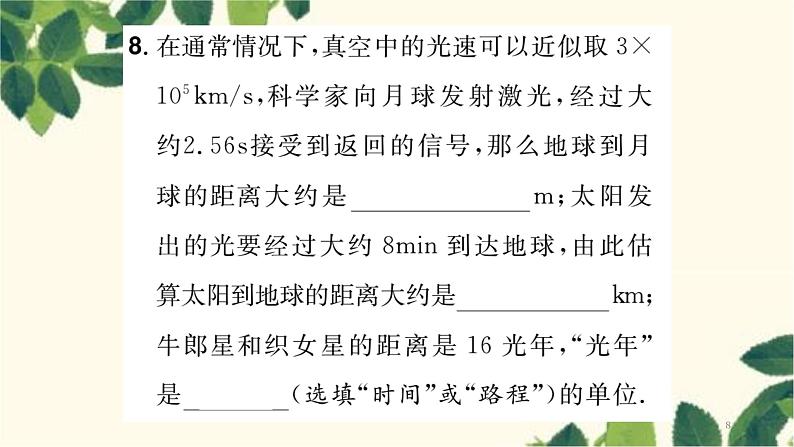 8.在通常情况下,真空中的光速可以近似取$3\times10^5$km/s,科学家向月球发射激光,经过大约2.56s接受到返回的信号,那么地球到月球的距离大约是____m;太阳发出的光要经过大约8min到达地球,由此估算太阳到地球的距离大约是____km;牛郎星和织女星的距离是16光年,“光年”是____(选填“时间”或“路程”)的单位.

8